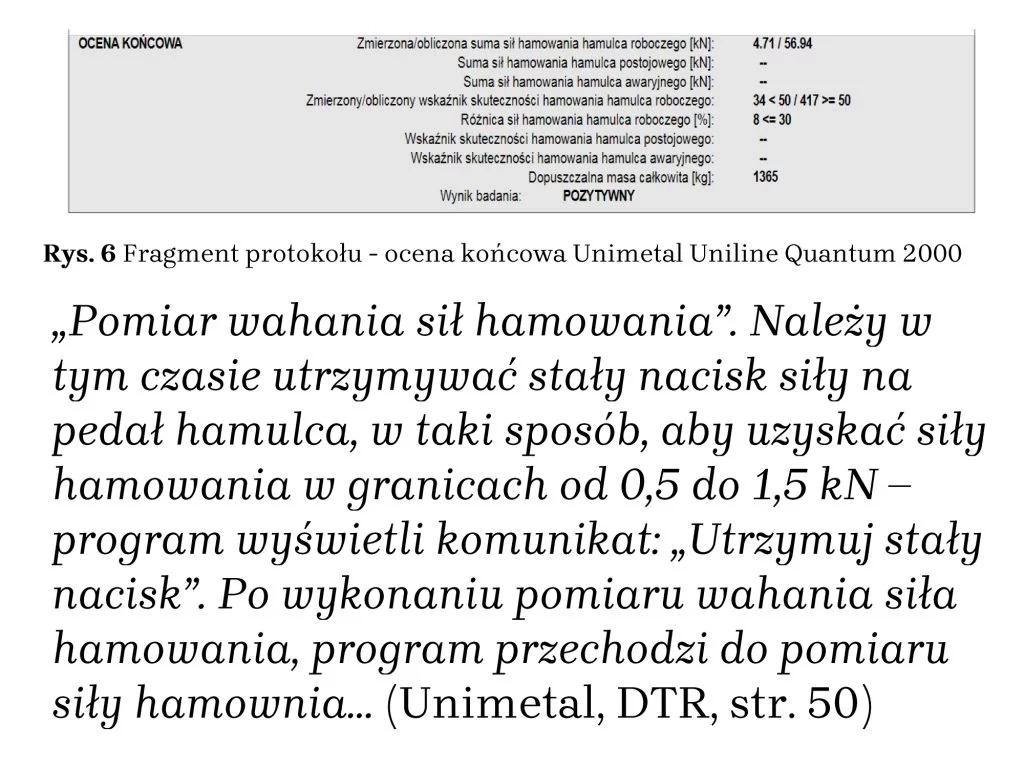 OCENA KOŃCOWA

| | |
|---|---|
| Zmierzona/obliczona suma sił hamowania hamulca roboczego [kN]: | 4.71 / 56.94 |
| Suma sił hamowania hamulca postojowego [kN]: | -- |
| Suma sił hamowania hamulca awaryjnego [kN]: | -- |
| Zmierzony/obliczony wskaźnik skuteczności hamowania hamulca roboczego: | 34 < 50 / 417 >= 50 |
| Różnica sił hamowania hamulca roboczego [%]: | 8 <= 30 |
| Wskaźnik skuteczności hamowania hamulca postojowego: | -- |
| Wskaźnik skuteczności hamowania hamulca awaryjnego: | -- |
| Dopuszczalna masa całkowita [kg]: | 1365 |
| Wynik badania: | POZYTYWNY |

Rys. 6 Fragment protokołu - ocena końcowa Unimetal Uniline Quantum 2000

„Pomiar wahania sił hamowania”. Należy w tym czasie utrzymywać stały nacisk siły na pedał hamulca, w taki sposób, aby uzyskać siły hamowania w granicach od 0,5 do 1,5 kN – program wyświetli komunikat: „Utrzymuj stały nacisk”. Po wykonaniu pomiaru wahania siła hamowania, program przechodzi do pomiaru siły hamownia... (Unimetal, DTR, str. 50)